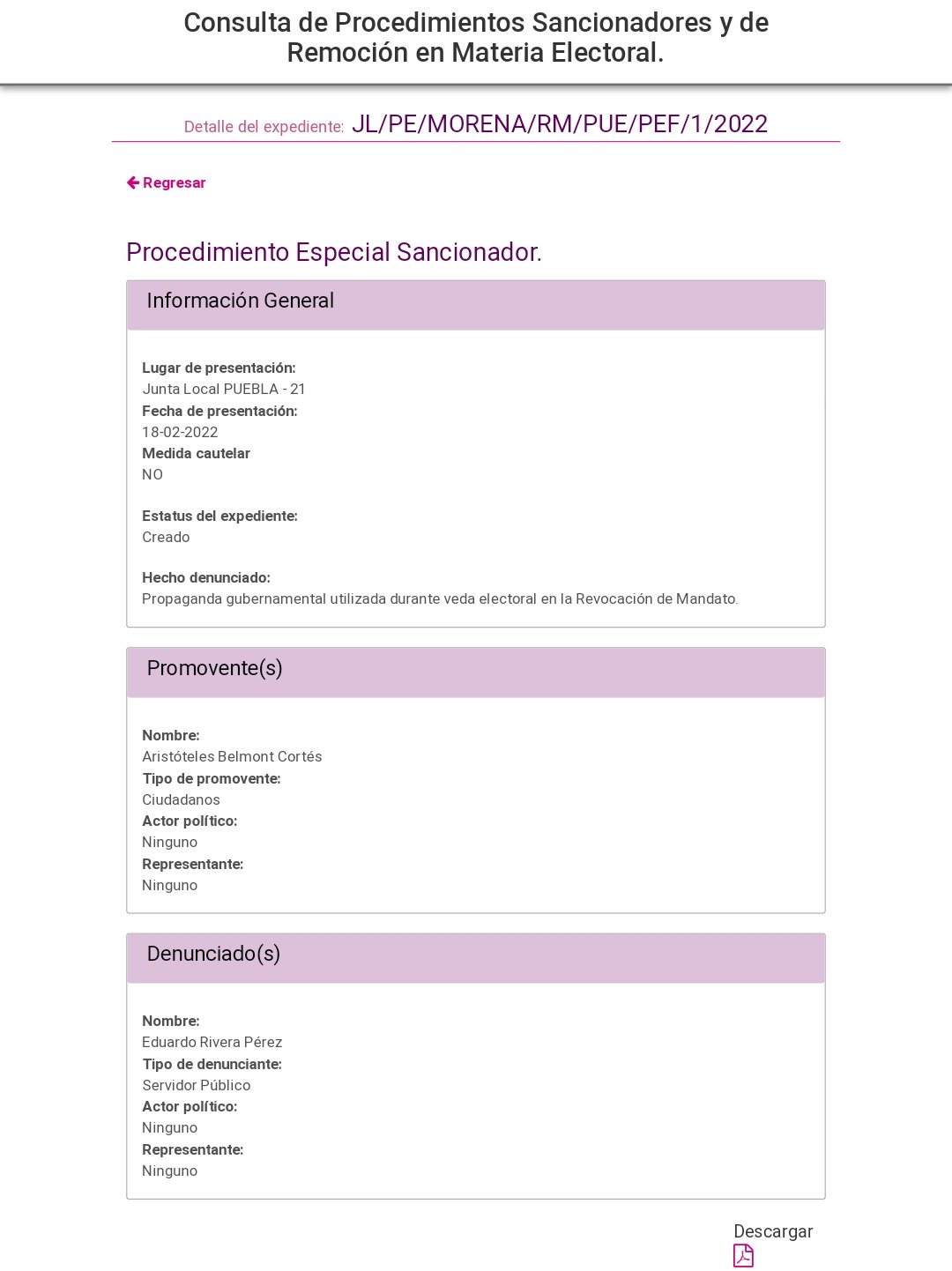 Consulta de Procedimientos Sancionadores y de Remoción en Materia Electoral.

Detalle del expediente: JL/PE/MORENA/RM/PUE/PEF/1/2022

Regresar

Procedimiento Especial Sancionador.

Información General

Lugar de presentación:
Junta Local PUEBLA - 21
Fecha de presentación:
18-02-2022
Medida cautelar
NO

Estatus del expediente:
Creado

Hecho denunciado:
Propaganda gubernamental utilizada durante veda electoral en la Revocación de Mandato.

Promovente(s)

Nombre:
Aristóteles Belmont Cortés
Tipo de promovente:
Ciudadanos
Actor político:
Ninguno
Representante:
Ninguno

Denunciado(s)

Nombre:
Eduardo Rivera Pérez
Tipo de denunciante:
Servidor Público
Actor político:
Ninguno
Representante:
Ninguno

Descargar